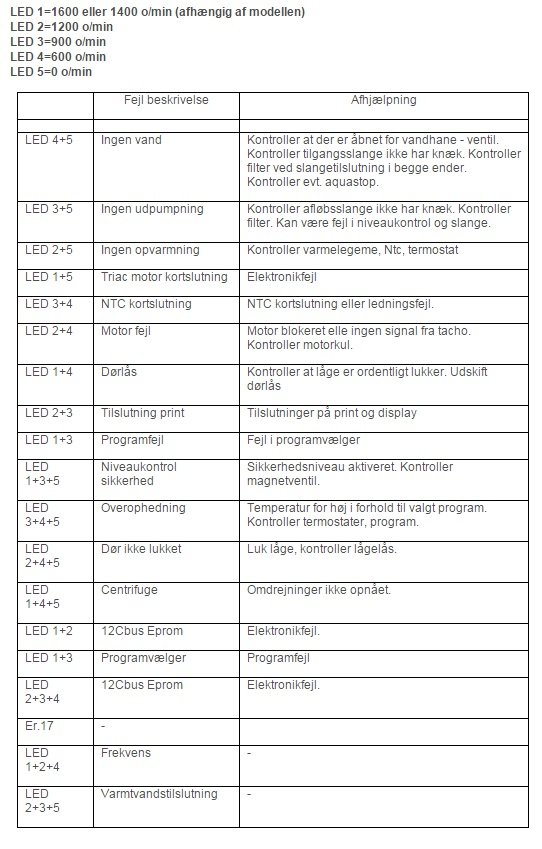 LED 1=1600 eller 1400 o/min (afhængig af modellen)
LED 2=1200 o/min
LED 3=900 o/min
LED 4=600 o/min
LED 5=0 o/min

| | Fejl beskrivelse | Afhjælpning |
|---|---|---|
| | | |
| LED 4+5 | Ingen vand | Kontroller at der er åbnet for vandhane - ventil. Kontroller tilgangsslange ikke har knæk. Kontroller filter ved slangetilslutning i begge ender. Kontroller evt. aquastop. |
| LED 3+5 | Ingen udpumpning | Kontroller afløbsslange ikke har knæk. Kontroller filter. Kan være fejl i niveaukontrol og slange. |
| LED 2+5 | Ingen opvarmning | Kontroller varmelegeme, Ntc, termostat |
| LED 1+5 | Triac motor kortslutning | Elektronikfejl |
| LED 3+4 | NTC kortslutning | NTC kortslutning eller ledningsfejl. |
| LED 2+4 | Motor fejl | Motor blokeret elle ingen signal fra tacho. Kontroller motorkul. |
| LED 1+4 | Dørlås | Kontroller at låge er ordentligt lukker. Udskift dørlås |
| LED 2+3 | Tilslutning print | Tilslutninger på print og display |
| LED 1+3 | Programfejl | Fejl i programvælger |
| LED 1+3+5 | Niveaukontrol sikkerhed | Sikkerhedsniveau aktiveret. Kontroller magnetventil. |
| LED 3+4+5 | Overophedning | Temperatur for høj i forhold til valgt program. Kontroller termostater, program. |
| LED 2+4+5 | Dør ikke lukket | Luk låge, kontroller lågelås. |
| LED 1+4+5 | Centrifuge | Omdrejninger ikke opnået. |
| LED 1+2 | 12Cbus Eprom | Elektronikfejl. |
| LED 1+3 | Programvælger | Programfejl |
| LED 2+3+4 | 12Cbus Eprom | Elektronikfejl. |
| Er.17 | - | |
| LED 1+2+4 | Frekvens | - |
| LED 2+3+5 | Varmtvandstilslutning | - |